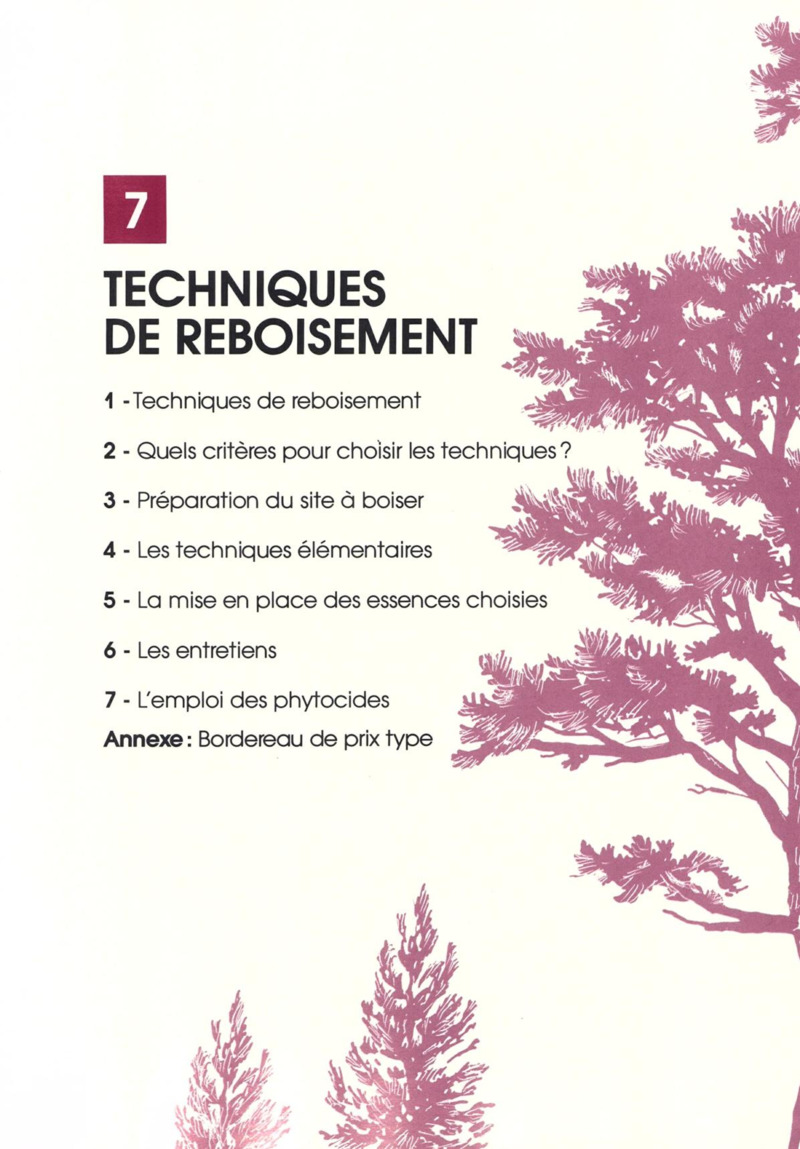 7

TECHNIQUES DE REBOISEMENT

1 - Techniques de reboisement

2 - Quels critères pour choisir les techniques ?

3 - Préparation du site à boiser

4 - Les techniques élémentaires

5 - La mise en place des essences choisies

6 - Les entretiens

7 - L'emploi des phytocides

Annexe : Bordereau de prix type